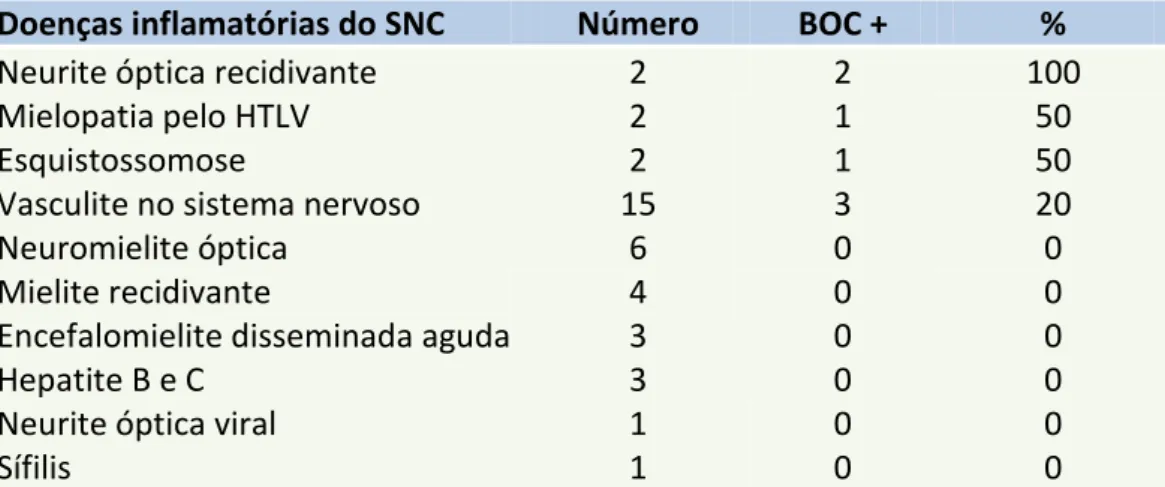 | Doenças inflamatórias do SNC | Número | BOC + | % |
|---|---|---|---|
| Neurite óptica recidivante | 2 | 2 | 100 |
| Mielopatia pelo HTLV | 2 | 1 | 50 |
| Esquistossomose | 2 | 1 | 50 |
| Vasculite no sistema nervoso | 15 | 3 | 20 |
| Neuromielite óptica | 6 | 0 | 0 |
| Mielite recidivante | 4 | 0 | 0 |
| Encefalomielite disseminada aguda | 3 | 0 | 0 |
| Hepatite B e C | 3 | 0 | 0 |
| Neurite óptica viral | 1 | 0 | 0 |
| Sífilis | 1 | 0 | 0 |